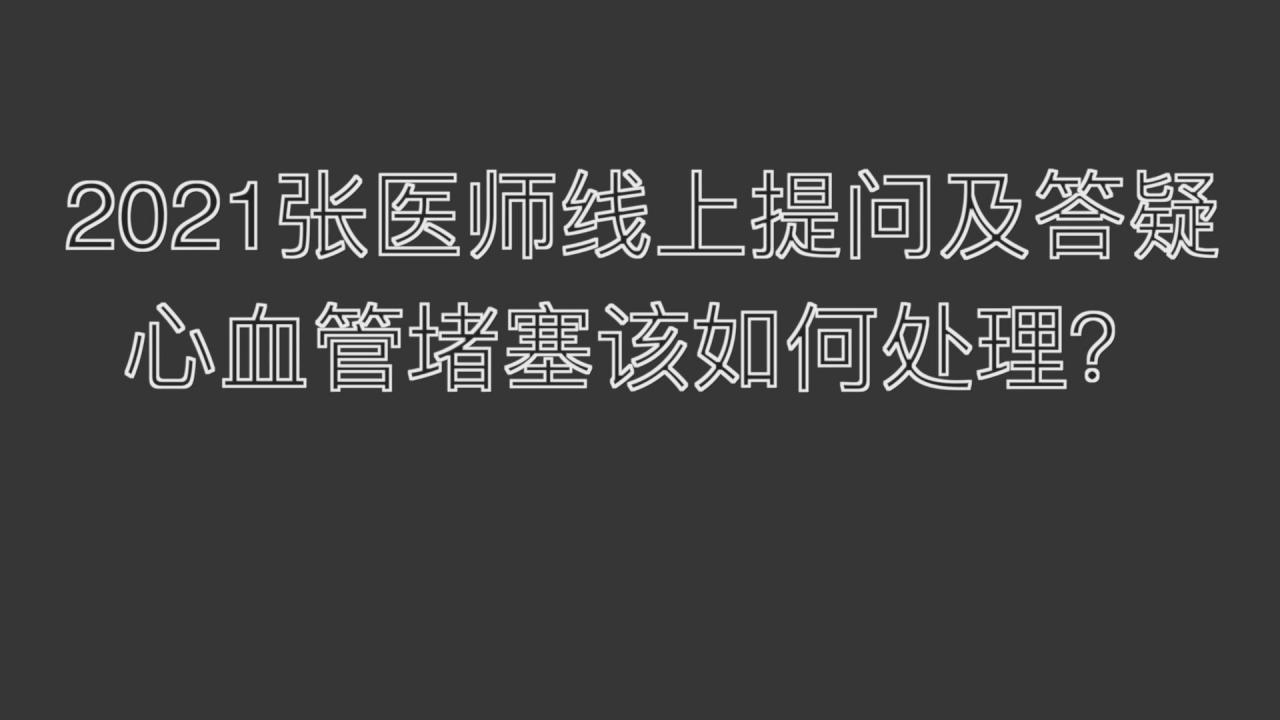 2021张医师线上提问及答疑
心血管堵塞该如何处理？